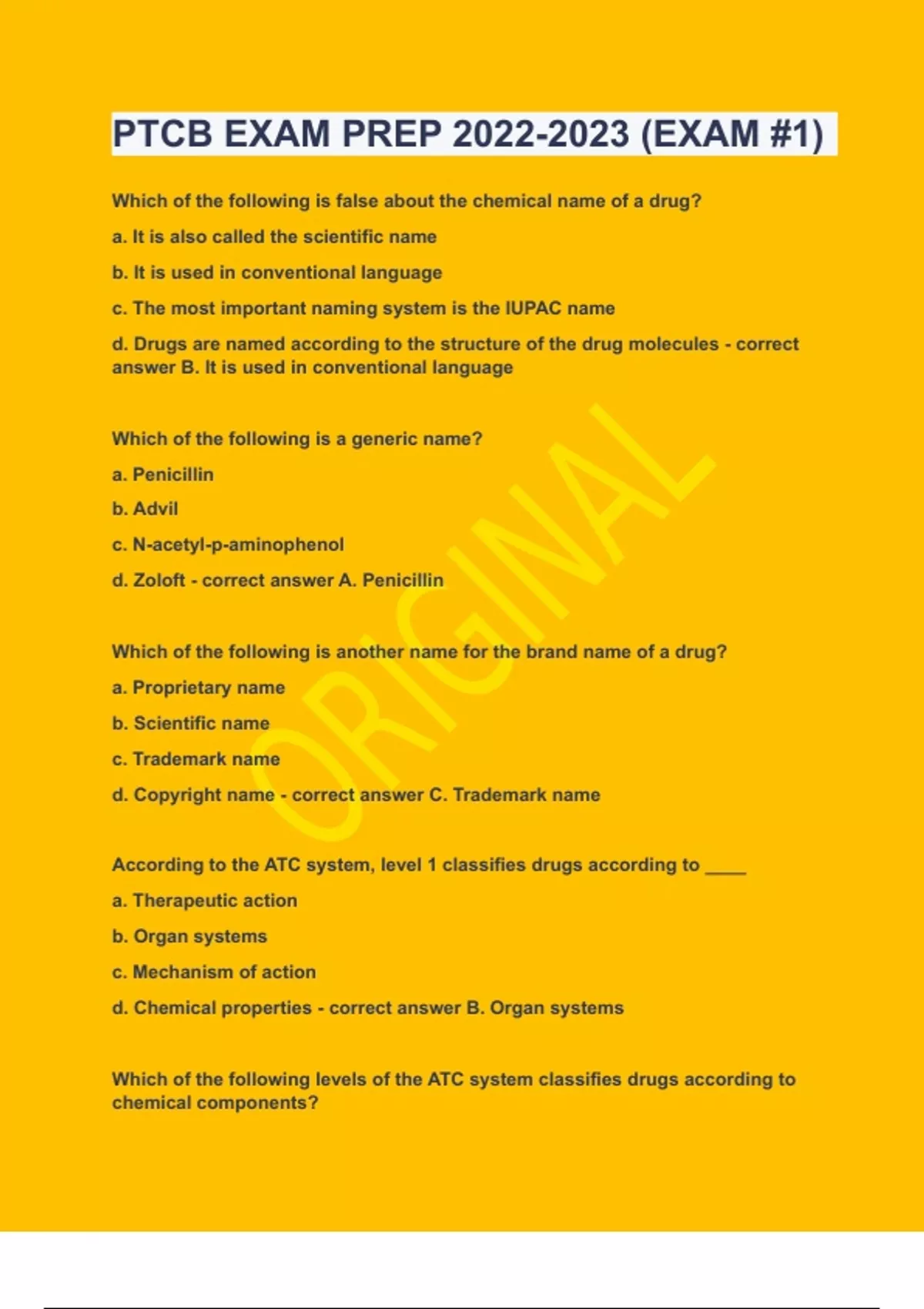 PTCB EXAM PREP 2022-2023 (EXAM #1)

Which of the following is false about the chemical name of a drug?

a. It is also called the scientific name

b. It is used in conventional language

c. The most important naming system is the IUPAC name

d. Drugs are named according to the structure of the drug molecules - correct answer B. It is used in conventional language

Which of the following is a generic name?

a. Penicillin

b. Advil

c. N-acetyl-p-aminophenol

d. Zoloft - correct answer A. Penicillin

Which of the following is another name for the brand name of a drug?

a. Proprietary name

b. Scientific name

c. Trademark name

d. Copyright name - correct answer C. Trademark name

According to the ATC system, level 1 classifies drugs according to ____

a. Therapeutic action

b. Organ systems

c. Mechanism of action

d. Chemical properties - correct answer B. Organ systems

Which of the following levels of the ATC system classifies drugs according to chemical components?

ORIGINAL